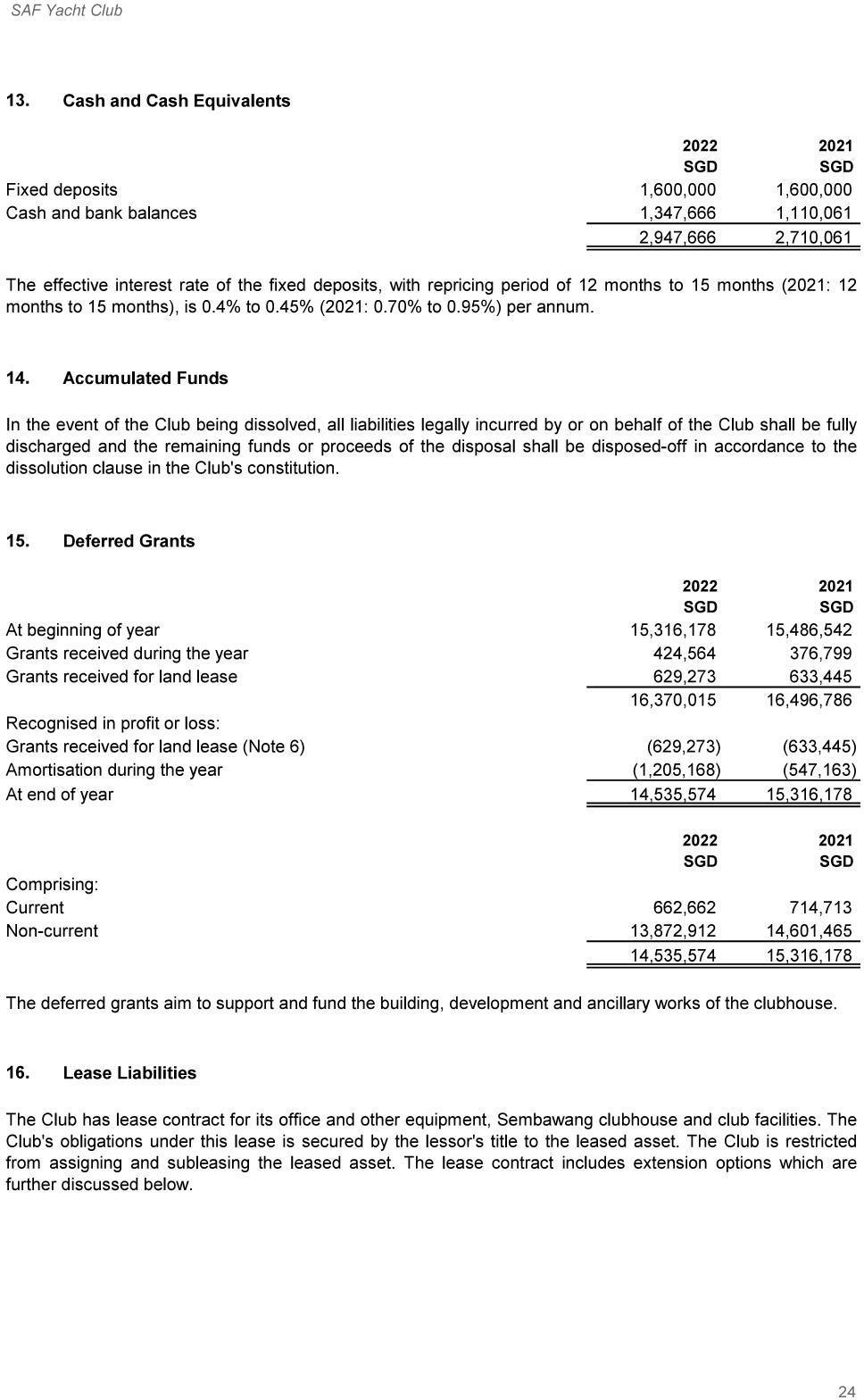 SAF Yacht Club

13. Cash and Cash Equivalents

| | 2022 SGD | 2021 SGD |
|---|---|---|
| Fixed deposits | 1,600,000 | 1,600,000 |
| Cash and bank balances | 1,347,666 | 1,110,061 |
| | 2,947,666 | 2,710,061 |

The effective interest rate of the fixed deposits, with repricing period of 12 months to 15 months (2021: 12 months to 15 months), is 0.4% to 0.45% (2021: 0.70% to 0.95%) per annum.

14. Accumulated Funds

In the event of the Club being dissolved, all liabilities legally incurred by or on behalf of the Club shall be fully discharged and the remaining funds or proceeds of the disposal shall be disposed-off in accordance to the dissolution clause in the Club's constitution.

15. Deferred Grants

| | 2022 SGD | 2021 SGD |
|---|---|---|
| At beginning of year | 15,316,178 | 15,486,542 |
| Grants received during the year | 424,564 | 376,799 |
| Grants received for land lease | 629,273 | 633,445 |
| | 16,370,015 | 16,496,786 |
| Recognised in profit or loss: | | |
| Grants received for land lease (Note 6) | (629,273) | (633,445) |
| Amortisation during the year | (1,205,168) | (547,163) |
| At end of year | 14,535,574 | 15,316,178 |

| | 2022 SGD | 2021 SGD |
|---|---|---|
| Comprising: | | |
| Current | 662,662 | 714,713 |
| Non-current | 13,872,912 | 14,601,465 |
| | 14,535,574 | 15,316,178 |

The deferred grants aim to support and fund the building, development and ancillary works of the clubhouse.

16. Lease Liabilities

The Club has lease contract for its office and other equipment, Sembawang clubhouse and club facilities. The Club's obligations under this lease is secured by the lessor's title to the leased asset. The Club is restricted from assigning and subleasing the leased asset. The lease contract includes extension options which are further discussed below.

24